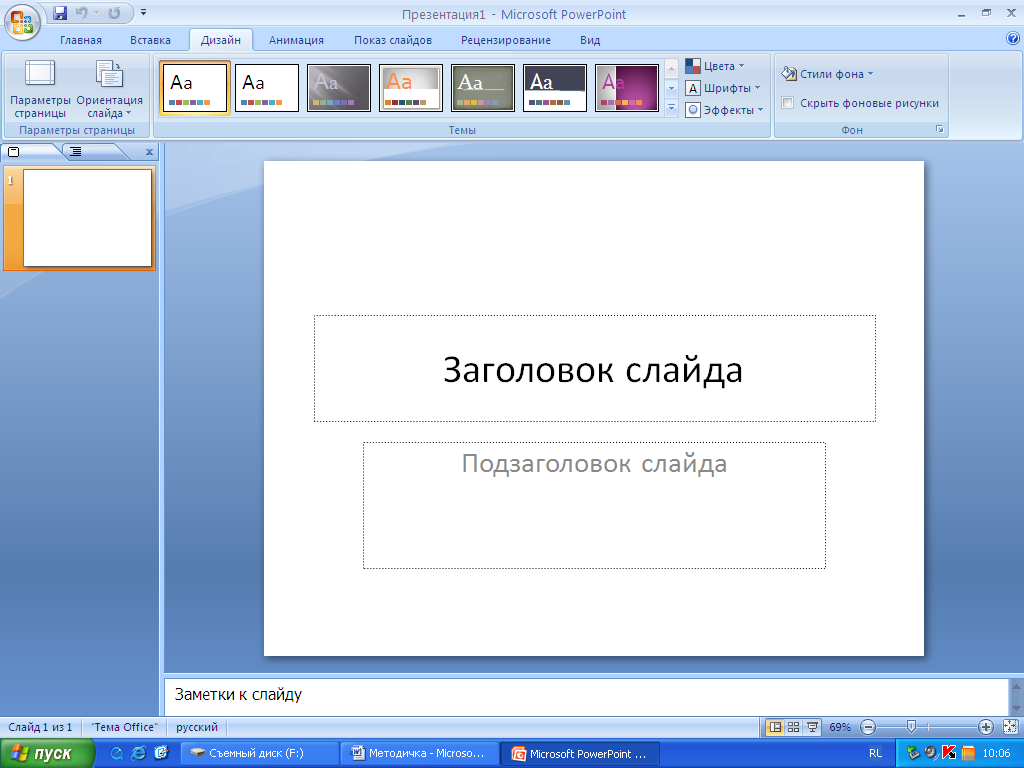 Презентация1 - Microsoft PowerPoint

Главная Вставка Дизайн Анимация Показ слайдов Рецензирование Вид

Параметры страницы
Ориентация слайда
Параметры страницы

Aa Aa Aa Aa Aa Aa Aa

Цвета
Шрифты
Эффекты
Темы

Стили фона
Скрыть фоновые рисунки
Фон

1

Заголовок слайда

Подзаголовок слайда

Заметки к слайду

Слайд 1 из 1 "Тема Office" русский 69%

пуск Съемный диск (F:) Методичка - Microso... Microsoft PowerPoint ... RL 10:06